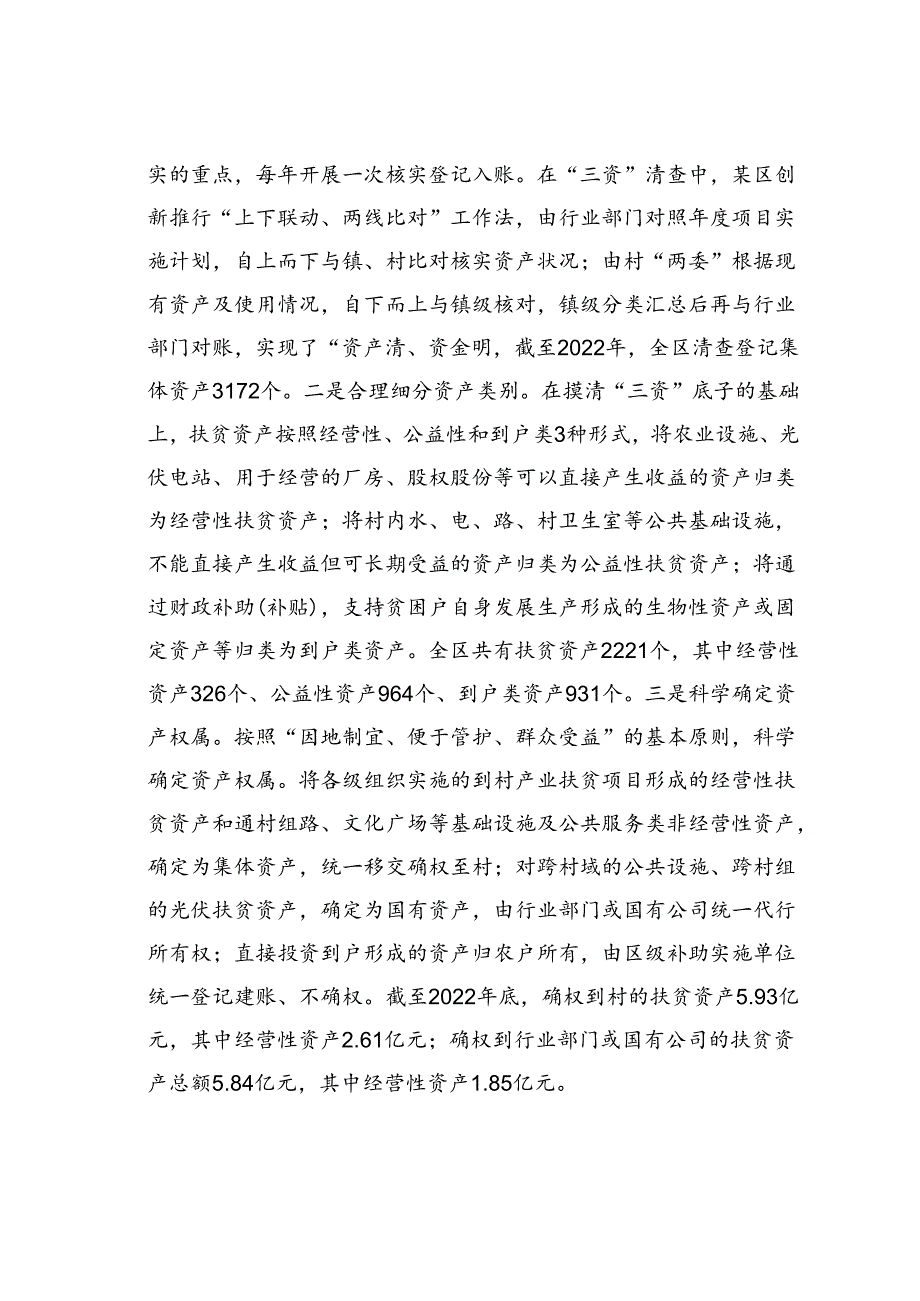 实的重点，每年开展一次核实登记入账。在“三资”清查中，某区创新推行“上下联动、两线比对”工作法，由行业部门对照年度项目实施计划，自上而下与镇、村比对核实资产状况；由村“两委”根据现有资产及使用情况，自下而上与镇级核对，镇级分类汇总后再与行业部门对账，实现了“资产清、资金明，截至2022年，全区清查登记集体资产3172个。二是合理细分资产类别。在摸清“三资”底子的基础上，扶贫资产按照经营性、公益性和到户类3种形式，将农业设施、光伏电站、用于经营的厂房、股权股份等可以直接产生收益的资产归类为经营性扶贫资产；将村内水、电、路、村卫生室等公共基础设施，不能直接产生收益但可长期受益的资产归类为公益性扶贫资产；将通过财政补助(补贴)，支持贫困户自身发展生产形成的生物性资产或固定资产等归类为到户类资产。全区共有扶贫资产2221个，其中经营性资产326个、公益性资产964个、到户类资产931个。三是科学确定资产权属。按照“因地制宜、便于管护、群众受益”的基本原则，科学确定资产权属。将各级组织实施的到村产业扶贫项目形成的经营性扶贫资产和通村组路、文化广场等基础设施及公共服务类非经营性资产，确定为集体资产，统一移交确权至村；对跨村域的公共设施、跨村组的光伏扶贫资产，确定为国有资产，由行业部门或国有公司统一代行所有权；直接投资到户形成的资产归农户所有，由区级补助实施单位统一登记建账、不确权。截至2022年底，确权到村的扶贫资产5.93亿元，其中经营性资产2.61亿元；确权到行业部门或国有公司的扶贫资产总额5.84亿元，其中经营性资产1.85亿元。